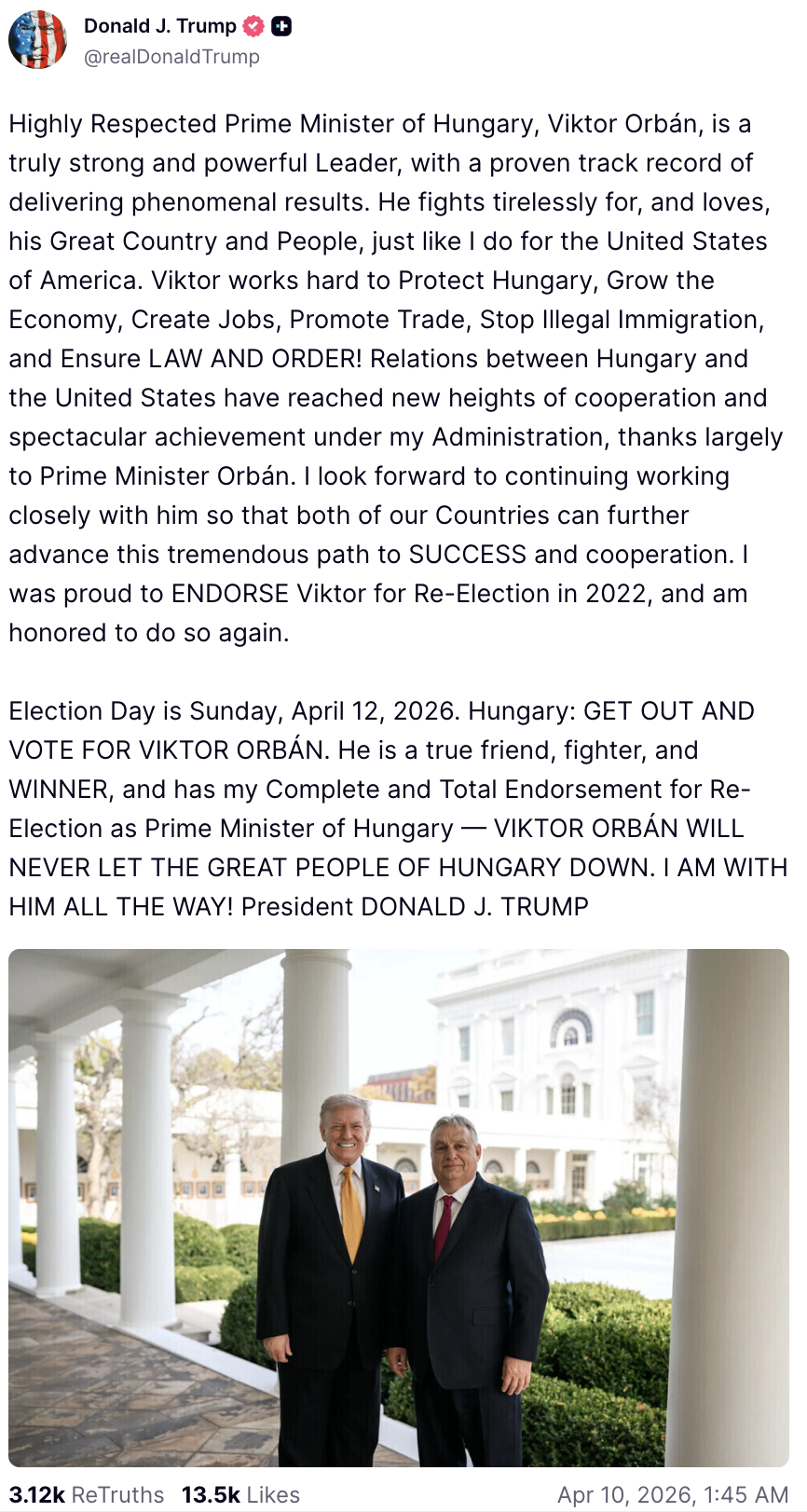 Donald J. Trump
@realDonaldTrump

Highly Respected Prime Minister of Hungary, Viktor Orbán, is a truly strong and powerful Leader, with a proven track record of delivering phenomenal results. He fights tirelessly for, and loves, his Great Country and People, just like I do for the United States of America. Viktor works hard to Protect Hungary, Grow the Economy, Create Jobs, Promote Trade, Stop Illegal Immigration, and Ensure LAW AND ORDER! Relations between Hungary and the United States have reached new heights of cooperation and spectacular achievement under my Administration, thanks largely to Prime Minister Orbán. I look forward to continuing working closely with him so that both of our Countries can further advance this tremendous path to SUCCESS and cooperation. I was proud to ENDORSE Viktor for Re-Election in 2022, and am honored to do so again.

Election Day is Sunday, April 12, 2026. Hungary: GET OUT AND VOTE FOR VIKTOR ORBÁN. He is a true friend, fighter, and WINNER, and has my Complete and Total Endorsement for Re-Election as Prime Minister of Hungary — VIKTOR ORBÁN WILL NEVER LET THE GREAT PEOPLE OF HUNGARY DOWN. I AM WITH HIM ALL THE WAY! President DONALD J. TRUMP

3.12k ReTruths 13.5k Likes Apr 10, 2026, 1:45 AM